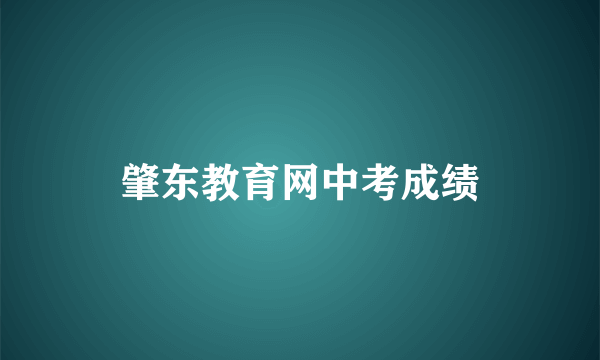 肇东教育网中考成绩